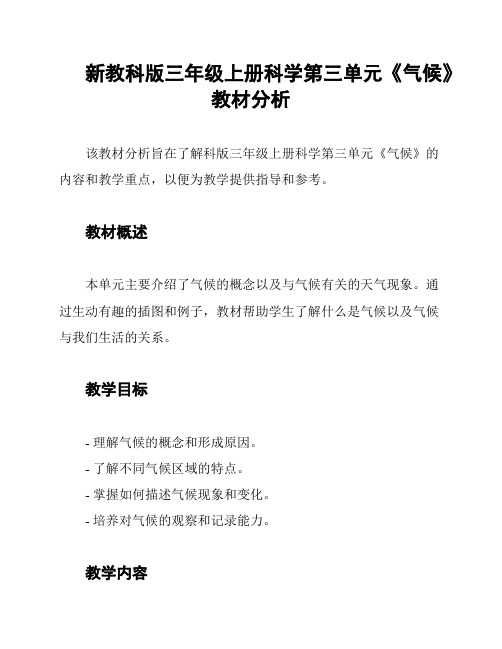 新教科版三年级上册科学第三单元《气候》教材分析

该教材分析旨在了解科版三年级上册科学第三单元《气候》的内容和教学重点，以便为教学提供指导和参考。

教材概述

本单元主要介绍了气候的概念以及与气候有关的天气现象。通过生动有趣的插图和例子，教材帮助学生了解什么是气候以及气候与我们生活的关系。

教学目标

- 理解气候的概念和形成原因。
- 了解不同气候区域的特点。
- 掌握如何描述气候现象和变化。
- 培养对气候的观察和记录能力。

教学内容